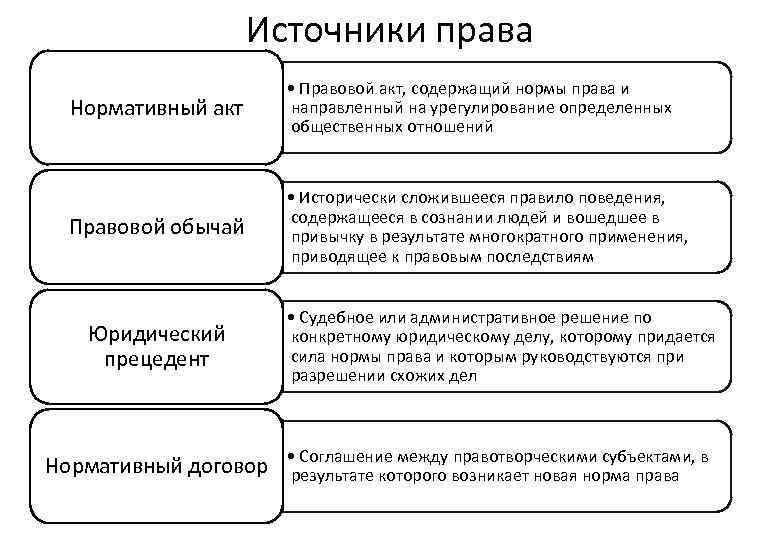 Источники права

Нормативный акт

• Правовой акт, содержащий нормы права и направленный на урегулирование определенных общественных отношений

Правовой обычай

• Исторически сложившееся правило поведения, содержащееся в сознании людей и вошедшее в привычку в результате многократного применения, приводящее к правовым последствиям

Юридический прецедент

• Судебное или административное решение по конкретному юридическому делу, которому придается сила нормы права и которым руководствуются при разрешении схожих дел

Нормативный договор

• Соглашение между правотворческими субъектами, в результате которого возникает новая норма права